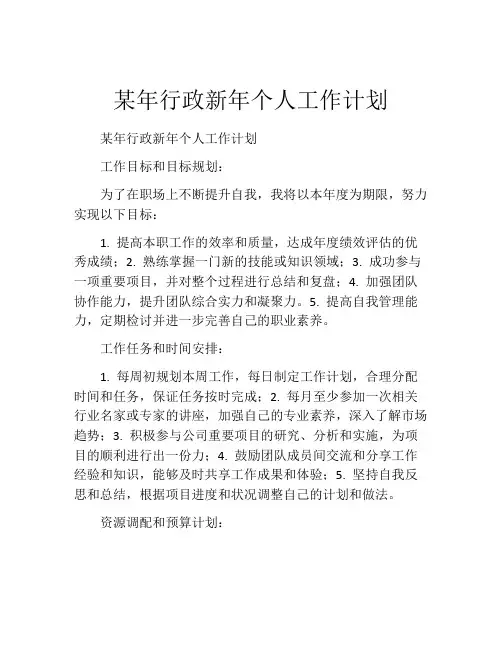 某年行政新年个人工作计划

某年行政新年个人工作计划

工作目标和目标规划：

为了在职场上不断提升自我，我将以本年度为期限，努力实现以下目标：

1. 提高本职工作的效率和质量，达成年度绩效评估的优秀成绩；2. 熟练掌握一门新的技能或知识领域；3. 成功参与一项重要项目，并对整个过程进行总结和复盘；4. 加强团队协作能力，提升团队综合实力和凝聚力。5. 提高自我管理能力，定期检讨并进一步完善自己的职业素养。

工作任务和时间安排：

1. 每周初规划本周工作，每日制定工作计划，合理分配时间和任务，保证任务按时完成；2. 每月至少参加一次相关行业名家或专家的讲座，加强自己的专业素养，深入了解市场趋势；3. 积极参与公司重要项目的研究、分析和实施，为项目的顺利进行出一份力；4. 鼓励团队成员间交流和分享工作经验和知识，能够及时共享工作成果和体验；5. 坚持自我反思和总结，根据项目进度和状况调整自己的计划和做法。

资源调配和预算计划：